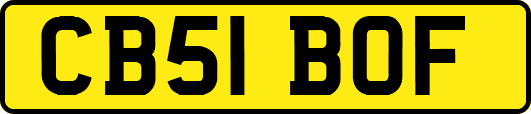 CB51 BOF